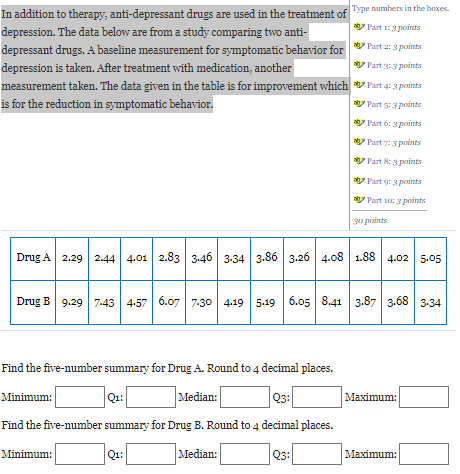 In addition to therapy, anti-depressant drugs are used in the treatment of depression. The data below are from a study comparing two anti-depressant drugs. A baseline measurement for symptomatic behavior for depression is taken. After treatment with medication, another measurement taken. The data given in the table is for improvement which is for the reduction in symptomatic behavior.

Type numbers in the boxes.

Part 1: 3 points
Part 2: 3 points
Part 3: 3 points
Part 4: 3 points
Part 5: 3 points
Part 6: 3 points
Part 7: 3 points
Part 8: 3 points
Part 9: 3 points
Part 10: 3 points

30 points

| Drug A | 2.29 | 2.44 | 4.01 | 2.83 | 3.46 | 3.34 | 3.86 | 3.26 | 4.08 | 1.88 | 4.02 | 5.05 |
|---|---|---|---|---|---|---|---|---|---|---|---|---|
| Drug B | 9.29 | 7.43 | 4.57 | 6.07 | 7.30 | 4.19 | 5.19 | 6.05 | 8.41 | 3.87 | 3.68 | 3.34 |

Find the five-number summary for Drug A. Round to 4 decimal places.

Minimum: Q1: Median: Q3: Maximum:

Find the five-number summary for Drug B. Round to 4 decimal places.

Minimum: Q1: Median: Q3: Maximum: